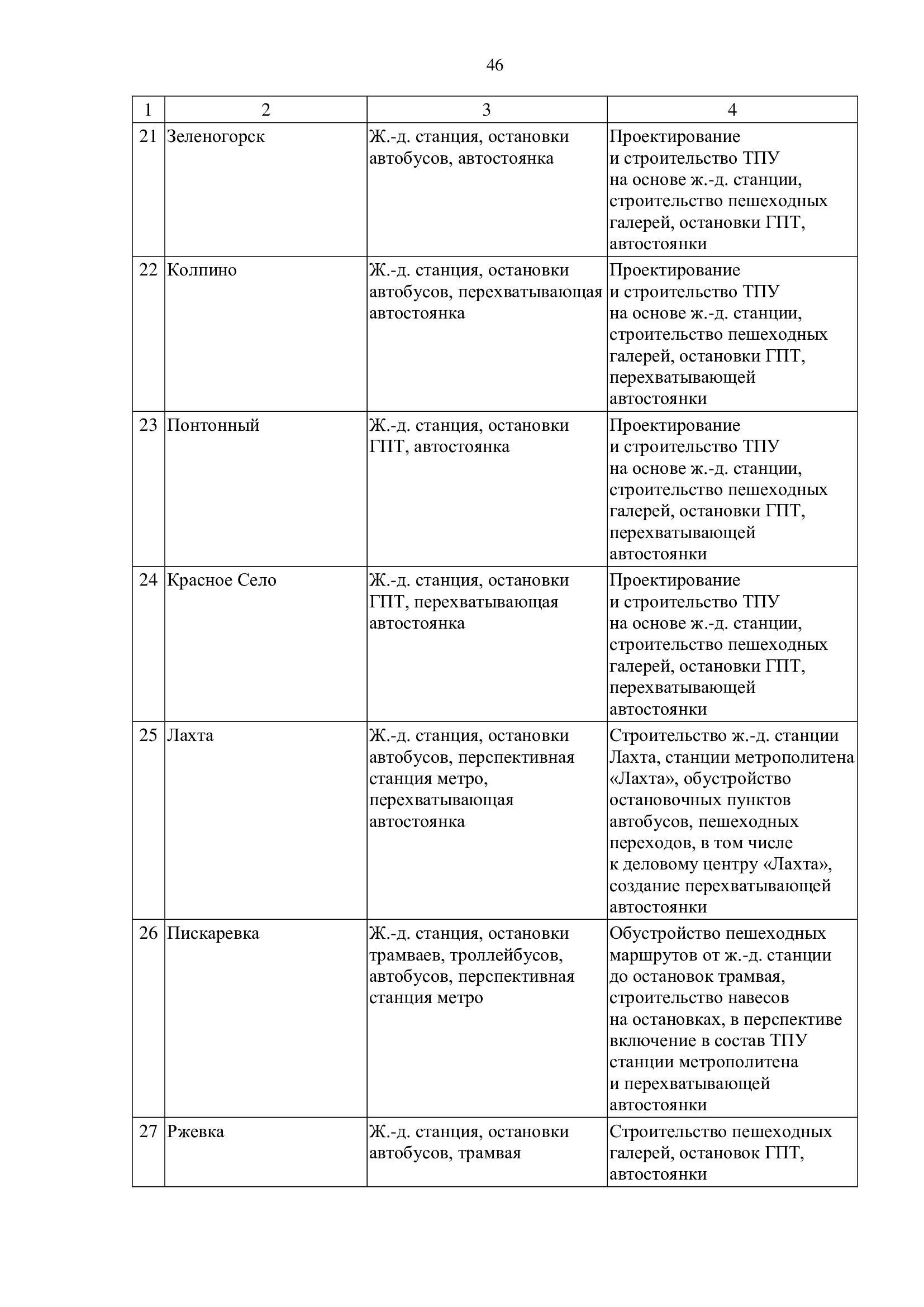 46

| 1 | 2 | 3 | 4 |
|---|---|---|---|
| 21 | Зеленогорск | Ж.-д. станция, остановки автобусов, автостоянка | Проектирование и строительство ТПУ на основе ж.-д. станции, строительство пешеходных галерей, остановки ГПТ, автостоянки |
| 22 | Колпино | Ж.-д. станция, остановки автобусов, перехватывающая автостоянка | Проектирование и строительство ТПУ на основе ж.-д. станции, строительство пешеходных галерей, остановки ГПТ, перехватывающей автостоянки |
| 23 | Понтонный | Ж.-д. станция, остановки ГПТ, автостоянка | Проектирование и строительство ТПУ на основе ж.-д. станции, строительство пешеходных галерей, остановки ГПТ, перехватывающей автостоянки |
| 24 | Красное Село | Ж.-д. станция, остановки ГПТ, перехватывающая автостоянка | Проектирование и строительство ТПУ на основе ж.-д. станции, строительство пешеходных галерей, остановки ГПТ, перехватывающей автостоянки |
| 25 | Лахта | Ж.-д. станция, остановки автобусов, перспективная станция метро, перехватывающая автостоянка | Строительство ж.-д. станции Лахта, станции метрополитена «Лахта», обустройство остановочных пунктов автобусов, пешеходных переходов, в том числе к деловому центру «Лахта», создание перехватывающей автостоянки |
| 26 | Пискаревка | Ж.-д. станция, остановки трамваев, троллейбусов, автобусов, перспективная станция метро | Обустройство пешеходных маршрутов от ж.-д. станции до остановок трамвая, строительство навесов на остановках, в перспективе включение в состав ТПУ станции метрополитена и перехватывающей автостоянки |
| 27 | Ржевка | Ж.-д. станция, остановки автобусов, трамвая | Строительство пешеходных галерей, остановок ГПТ, автостоянки |